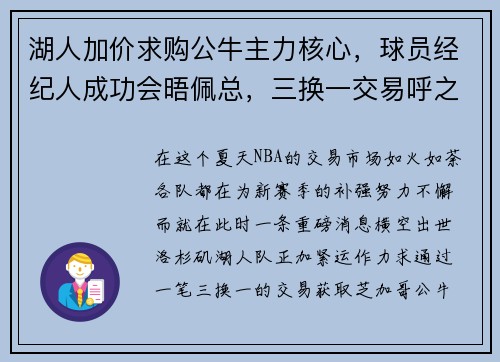 湖人加价求购公牛主力核心，球员经纪人成功会晤佩总，三换一交易呼之

在这个夏天NBA的交易市场如火如荼各队都在为新赛季的补强努力不懈而就在此时一条重磅消息横空出世洛杉矶湖人队正加紧运作力求通过一笔三换一的交易获取芝加哥公牛